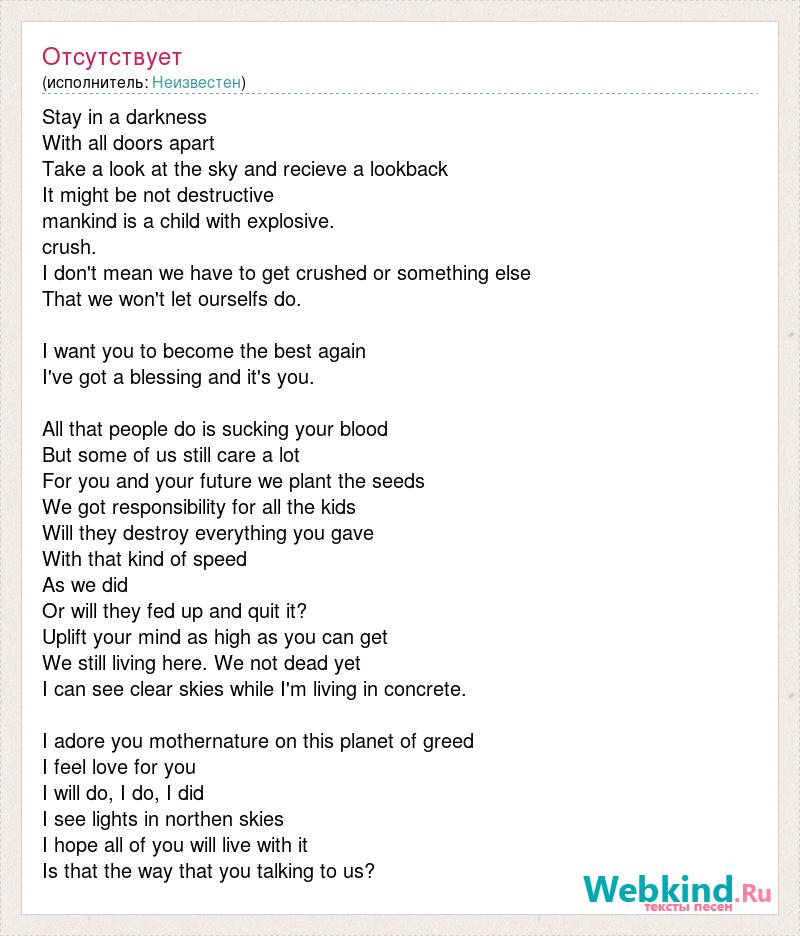 Отсутствует
(исполнитель: Неизвестен)

Stay in a darkness
With all doors apart
Take a look at the sky and recieve a lookback
It might be not destructive
mankind is a child with explosive.
crush.
I don't mean we have to get crushed or something else
That we won't let ourselfs do.

I want you to become the best again
I've got a blessing and it's you.

All that people do is sucking your blood
But some of us still care a lot
For you and your future we plant the seeds
We got responsibility for all the kids
Will they destroy everything you gave
With that kind of speed
As we did
Or will they fed up and quit it?
Uplift your mind as high as you can get
We still living here. We not dead yet
I can see clear skies while I'm living in concrete.

I adore you mothernature on this planet of greed
I feel love for you
I will do, I do, I did
I see lights in northen skies
I hope all of you will live with it
Is that the way that you talking to us?

Webkind.Ru
тексты песен